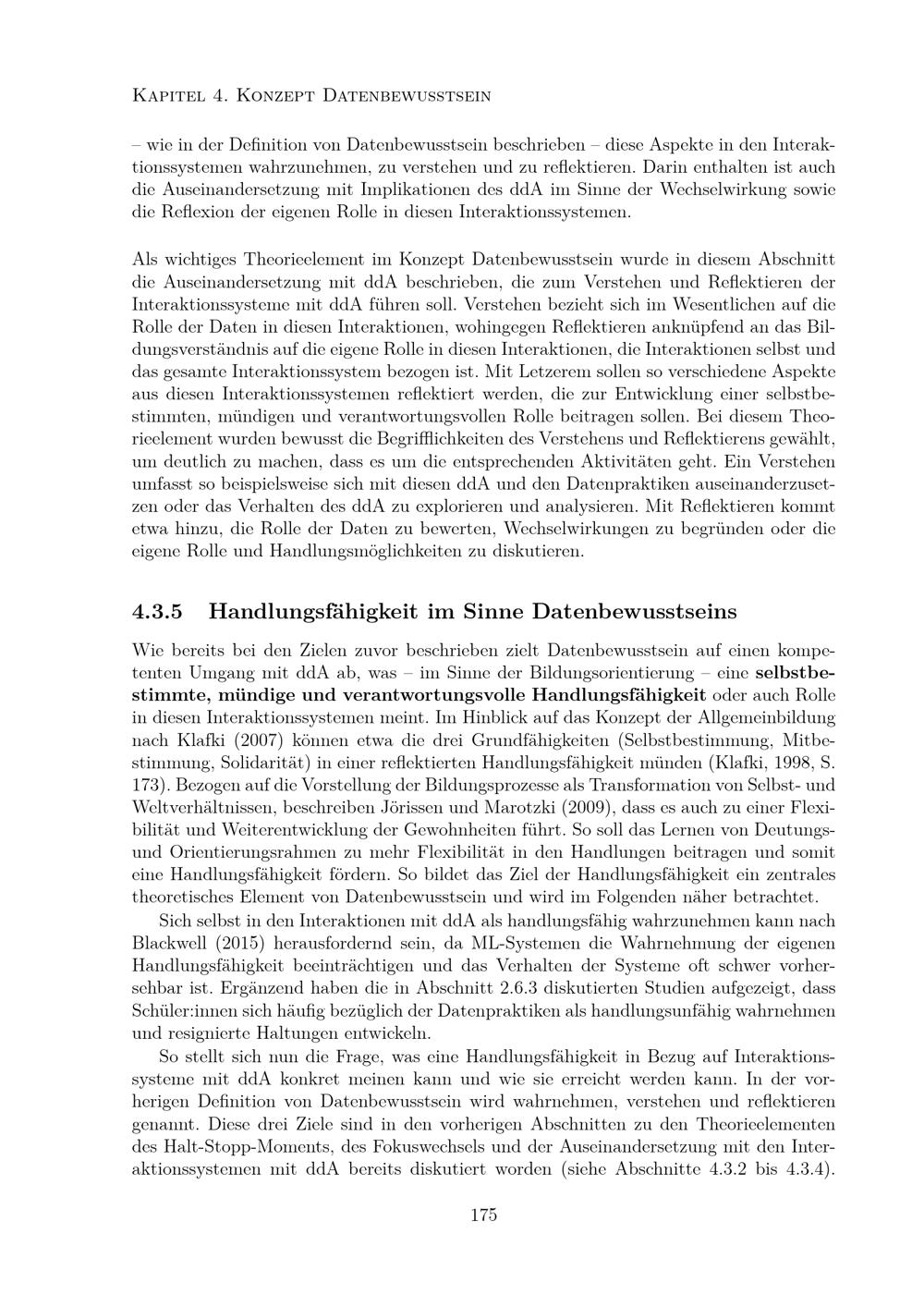 Kapitel 4. Konzept Datenbewusstsein

– wie in der Definition von Datenbewusstsein beschrieben – diese Aspekte in den Interaktionssystemen wahrzunehmen, zu verstehen und zu reflektieren. Darin enthalten ist auch die Auseinandersetzung mit Implikationen des ddA im Sinne der Wechselwirkung sowie die Reflexion der eigenen Rolle in diesen Interaktionssystemen.

Als wichtiges Theorieelement im Konzept Datenbewusstsein wurde in diesem Abschnitt die Auseinandersetzung mit ddA beschrieben, die zum Verstehen und Reflektieren der Interaktionssysteme mit ddA führen soll. Verstehen bezieht sich im Wesentlichen auf die Rolle der Daten in diesen Interaktionen, wohingegen Reflektieren anknüpfend an das Bildungsverständnis auf die eigene Rolle in diesen Interaktionen, die Interaktionen selbst und das gesamte Interaktionssystem bezogen ist. Mit Letzerem sollen so verschiedene Aspekte aus diesen Interaktionssystemen reflektiert werden, die zur Entwicklung einer selbstbestimmten, mündigen und verantwortungsvollen Rolle beitragen sollen. Bei diesem Theorieelement wurden bewusst die Begrifflichkeiten des Verstehens und Reflektierens gewählt, um deutlich zu machen, dass es um die entsprechenden Aktivitäten geht. Ein Verstehen umfasst so beispielsweise sich mit diesen ddA und den Datenpraktiken auseinanderzusetzen oder das Verhalten des ddA zu explorieren und analysieren. Mit Reflektieren kommt etwa hinzu, die Rolle der Daten zu bewerten, Wechselwirkungen zu begründen oder die eigene Rolle und Handlungsmöglichkeiten zu diskutieren.

4.3.5 Handlungsfähigkeit im Sinne Datenbewusstseins

Wie bereits bei den Zielen zuvor beschrieben zielt Datenbewusstsein auf einen kompetenten Umgang mit ddA ab, was – im Sinne der Bildungsorientierung – eine selbstbestimmte, mündige und verantwortungsvolle Handlungsfähigkeit oder auch Rolle in diesen Interaktionssystemen meint. Im Hinblick auf das Konzept der Allgemeinbildung nach Klafki (2007) können etwa die drei Grundfähigkeiten (Selbstbestimmung, Mitbestimmung, Solidarität) in einer reflektierten Handlungsfähigkeit münden (Klafki, 1998, S. 173). Bezogen auf die Vorstellung der Bildungsprozesse als Transformation von Selbst- und Weltverhältnissen, beschreiben Jörissen und Marotzki (2009), dass es auch zu einer Flexibilität und Weiterentwicklung der Gewohnheiten führt. So soll das Lernen von Deutungs- und Orientierungsrahmen zu mehr Flexibilität in den Handlungen beitragen und somit eine Handlungsfähigkeit fördern. So bildet das Ziel der Handlungsfähigkeit ein zentrales theoretisches Element von Datenbewusstsein und wird im Folgenden näher betrachtet.

Sich selbst in den Interaktionen mit ddA als handlungsfähig wahrzunehmen kann nach Blackwell (2015) herausfordernd sein, da ML-Systemen die Wahrnehmung der eigenen Handlungsfähigkeit beeinträchtigen und das Verhalten der Systeme oft schwer vorhersehbar ist. Ergänzend haben die in Abschnitt 2.6.3 diskutierten Studien aufgezeigt, dass Schüler:innen sich häufig bezüglich der Datenpraktiken als handlungsunfähig wahrnehmen und resignierte Haltungen entwickeln.

So stellt sich nun die Frage, was eine Handlungsfähigkeit in Bezug auf Interaktionssysteme mit ddA konkret meinen kann und wie sie erreicht werden kann. In der vorherigen Definition von Datenbewusstsein wird wahrnehmen, verstehen und reflektieren genannt. Diese drei Ziele sind in den vorherigen Abschnitten zu den Theorieelementen des Halt-Stopp-Moments, des Fokuswechsels und der Auseinandersetzung mit den Interaktionssystemen mit ddA bereits diskutiert worden (siehe Abschnitte 4.3.2 bis 4.3.4).

175